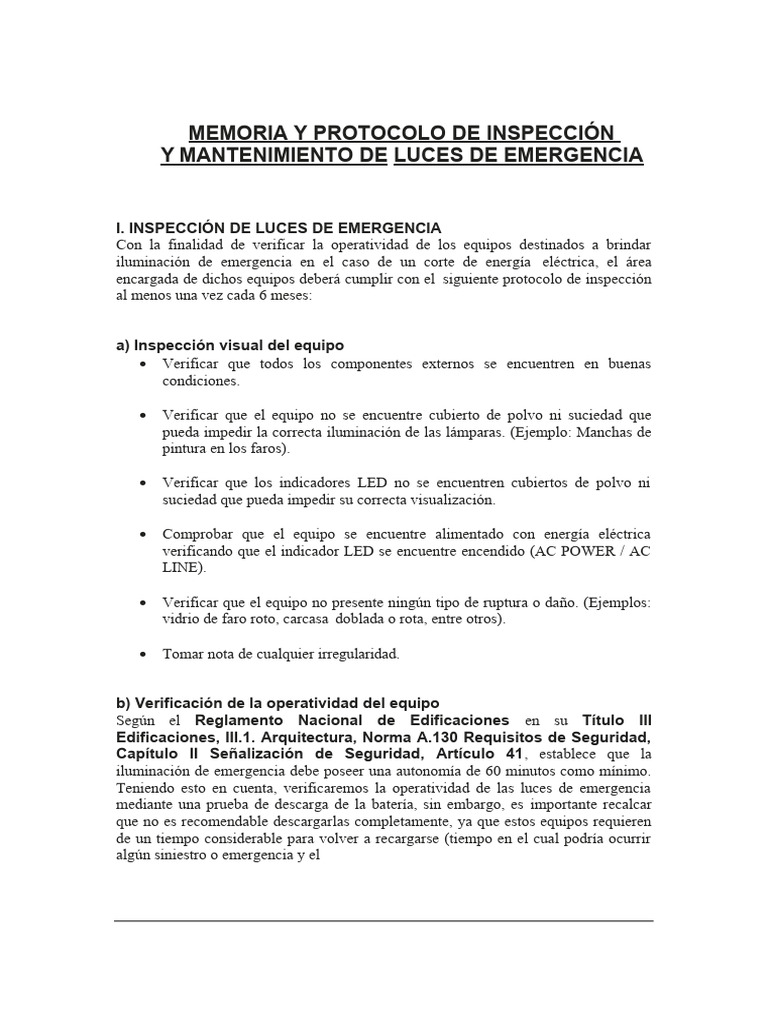 MEMORIA Y PROTOCOLO DE INSPECCIÓN
Y MANTENIMIENTO DE LUCES DE EMERGENCIA

I. INSPECCIÓN DE LUCES DE EMERGENCIA
Con la finalidad de verificar la operatividad de los equipos destinados a brindar iluminación de emergencia en el caso de un corte de energía eléctrica, el área encargada de dichos equipos deberá cumplir con el siguiente protocolo de inspección al menos una vez cada 6 meses:

a) Inspección visual del equipo
• Verificar que todos los componentes externos se encuentren en buenas condiciones.

• Verificar que el equipo no se encuentre cubierto de polvo ni suciedad que pueda impedir la correcta iluminación de las lámparas. (Ejemplo: Manchas de pintura en los faros).

• Verificar que los indicadores LED no se encuentren cubiertos de polvo ni suciedad que pueda impedir su correcta visualización.

• Comprobar que el equipo se encuentre alimentado con energía eléctrica verificando que el indicador LED se encuentre encendido (AC POWER / AC LINE).

• Verificar que el equipo no presente ningún tipo de ruptura o daño. (Ejemplos: vidrio de faro roto, carcasa doblada o rota, entre otros).

• Tomar nota de cualquier irregularidad.

b) Verificación de la operatividad del equipo
Según el Reglamento Nacional de Edificaciones en su Título III Edificaciones, III.1. Arquitectura, Norma A.130 Requisitos de Seguridad, Capítulo II Señalización de Seguridad, Artículo 41, establece que la iluminación de emergencia debe poseer una autonomía de 60 minutos como mínimo. Teniendo esto en cuenta, verificaremos la operatividad de las luces de emergencia mediante una prueba de descarga de la batería, sin embargo, es importante recalcar que no es recomendable descargarlas completamente, ya que estos equipos requieren de un tiempo considerable para volver a recargarse (tiempo en el cual podría ocurrir algún siniestro o emergencia y el